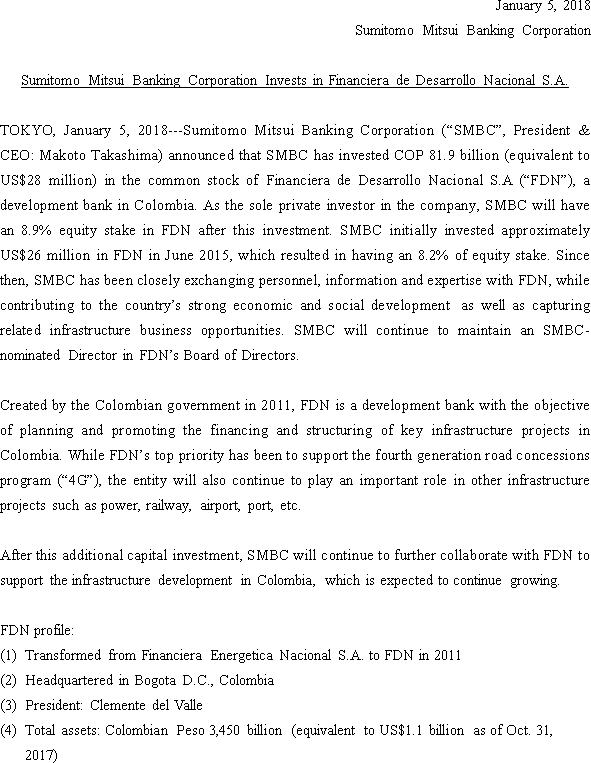 January 5, 2018
Sumitomo Mitsui Banking Corporation

Sumitomo Mitsui Banking Corporation Invests in Financiera de Desarrollo Nacional S.A.

TOKYO, January 5, 2018---Sumitomo Mitsui Banking Corporation (“SMBC”, President & CEO: Makoto Takashima) announced that SMBC has invested COP 81.9 billion (equivalent to US$28 million) in the common stock of Financiera de Desarrollo Nacional S.A (“FDN”), a development bank in Colombia. As the sole private investor in the company, SMBC will have an 8.9% equity stake in FDN after this investment. SMBC initially invested approximately US$26 million in FDN in June 2015, which resulted in having an 8.2% of equity stake. Since then, SMBC has been closely exchanging personnel, information and expertise with FDN, while contributing to the country’s strong economic and social development as well as capturing related infrastructure business opportunities. SMBC will continue to maintain an SMBC-nominated Director in FDN’s Board of Directors.

Created by the Colombian government in 2011, FDN is a development bank with the objective of planning and promoting the financing and structuring of key infrastructure projects in Colombia. While FDN’s top priority has been to support the fourth generation road concessions program (“4G”), the entity will also continue to play an important role in other infrastructure projects such as power, railway, airport, port, etc.

After this additional capital investment, SMBC will continue to further collaborate with FDN to support the infrastructure development in Colombia, which is expected to continue growing.

FDN profile:
(1) Transformed from Financiera Energetica Nacional S.A. to FDN in 2011
(2) Headquartered in Bogota D.C., Colombia
(3) President: Clemente del Valle
(4) Total assets: Colombian Peso 3,450 billion (equivalent to US$1.1 billion as of Oct. 31, 2017)